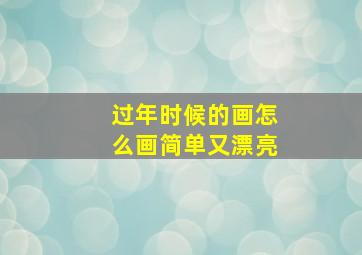 过年时候的画怎么画简单又漂亮